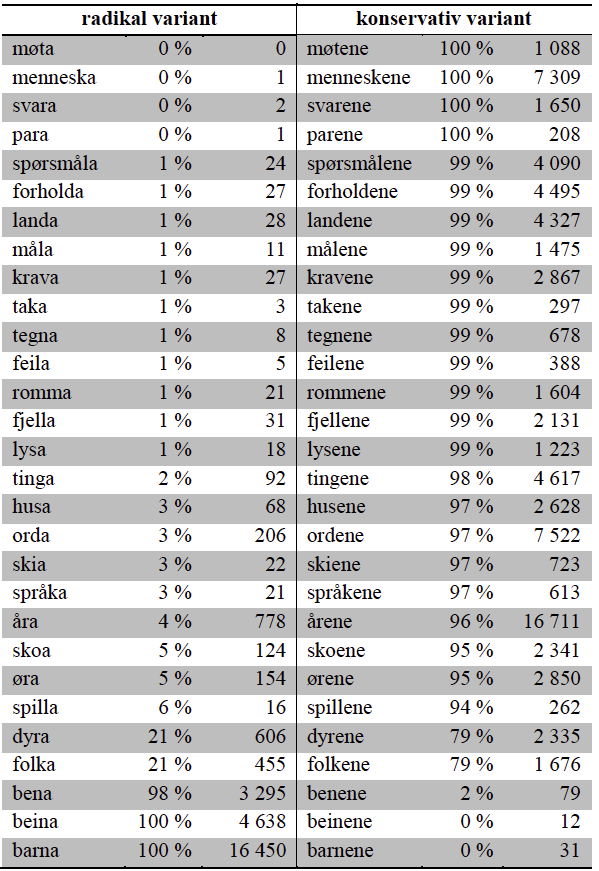 | radikal variant | | | konservativ variant | | |
|---|---|---|---|---|---|
| møta | 0 % | 0 | møtene | 100 % | 1 088 |
| menneska | 0 % | 1 | menneskene | 100 % | 7 309 |
| svara | 0 % | 2 | svarene | 100 % | 1 650 |
| para | 0 % | 1 | parene | 100 % | 208 |
| spørsmåla | 1 % | 24 | spørsmålene | 99 % | 4 090 |
| forholda | 1 % | 27 | forholdene | 99 % | 4 495 |
| landa | 1 % | 28 | landene | 99 % | 4 327 |
| måla | 1 % | 11 | målene | 99 % | 1 475 |
| krava | 1 % | 27 | kravene | 99 % | 2 867 |
| taka | 1 % | 3 | takene | 99 % | 297 |
| tegna | 1 % | 8 | tegnene | 99 % | 678 |
| feila | 1 % | 5 | feilene | 99 % | 388 |
| romma | 1 % | 21 | rommene | 99 % | 1 604 |
| fjella | 1 % | 31 | fjellene | 99 % | 2 131 |
| lysa | 1 % | 18 | lysene | 99 % | 1 223 |
| tinga | 2 % | 92 | tingene | 98 % | 4 617 |
| husa | 3 % | 68 | husene | 97 % | 2 628 |
| orda | 3 % | 206 | ordene | 97 % | 7 522 |
| skia | 3 % | 22 | skiene | 97 % | 723 |
| språka | 3 % | 21 | språkene | 97 % | 613 |
| åra | 4 % | 778 | årene | 96 % | 16 711 |
| skoa | 5 % | 124 | skoene | 95 % | 2 341 |
| øra | 5 % | 154 | ørene | 95 % | 2 850 |
| spilla | 6 % | 16 | spillene | 94 % | 262 |
| dyra | 21 % | 606 | dyrene | 79 % | 2 335 |
| folka | 21 % | 455 | folkene | 79 % | 1 676 |
| bena | 98 % | 3 295 | benene | 2 % | 79 |
| beina | 100 % | 4 638 | beinene | 0 % | 12 |
| barna | 100 % | 16 450 | barnene | 0 % | 31 |